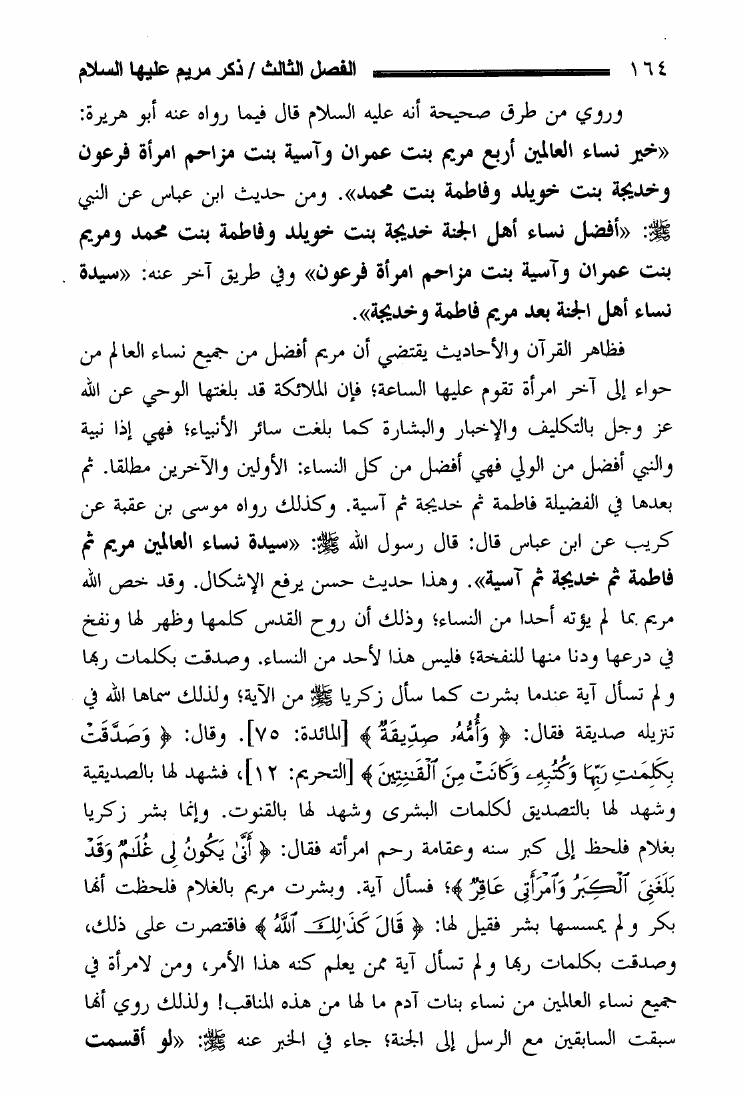 ١٦٤ الفصل الثالث / ذكر مريم عليها السلام

وروي من طرق صحيحة أنه عليه السلام قال فيما رواه عنه أبو هريرة: «خير نساء العالمين أربع مريم بنت عمران وآسية بنت مزاحم امرأة فرعون وخديجة بنت خويلد وفاطمة بنت محمد». ومن حديث ابن عباس عن النبي ﷺ: «أفضل نساء أهل الجنة خديجة بنت خويلد وفاطمة بنت محمد ومريم بنت عمران وآسية بنت مزاحم امرأة فرعون» وفي طريق آخر عنه: «سيدة نساء أهل الجنة بعد مريم فاطمة وخديجة».

فظاهر القرآن والأحاديث يقتضي أن مريم أفضل من جميع نساء العالم من حواء إلى آخر امرأة تقوم عليها الساعة؛ فإن الملائكة قد بلغتها الوحي عن الله عز وجل بالتكليف والإخبار والبشارة كما بلغت سائر الأنبياء؛ فهي إذا نبية والنبي أفضل من الولي فهي أفضل من كل النساء: الأولين والآخرين مطلقا. ثم بعدها في الفضيلة فاطمة ثم خديجة ثم آسية. وكذلك رواه موسى بن عقبة عن كريب عن ابن عباس قال: قال رسول الله ﷺ: «سيدة نساء العالمين مريم ثم فاطمة ثم خديجة ثم آسية». وهذا حديث حسن يرفع الإشكال. وقد خص الله مريم بما لم يؤته أحدا من النساء؛ وذلك أن روح القدس كلمها وظهر لها ونفخ في درعها ودنا منها للنفخة؛ فليس هذا لأحد من النساء. وصدقت بكلمات ربها ولم تسأل آية عندما بشرت كما سأل زكريا ﷺ من الآية؛ ولذلك سماها الله في تنزيله صديقة فقال: ﴿ وَأُمُّهُۥ صِدِّيقَةٌ ﴾ [المائدة: ٧٥]. وقال: ﴿ وَصَدَّقَتْ بِكَلِمَٰتِ رَبِّهَا وَكُتُبِهِۦ وَكَانَتْ مِنَ ٱلْقَٰنِتِينَ ﴾ [التحريم: ١٢]، فشهد لها بالصديقية وشهد لها بالتصديق لكلمات البشرى وشهد لها بالقنوت. وإنما بشر زكريا بغلام فلحظ إلى كبر سنه وعقامة رحم امرأته فقال: ﴿ أَنَّىٰ يَكُونُ لِى غُلَٰمٌ وَقَدْ بَلَغَنِىَ ٱلْكِبَرُ وَٱمْرَأَتِى عَاقِرٌ ﴾؛ فسأل آية. وبشرت مريم بالغلام فلحظت أنها بكر ولم يمسسها بشر فقيل لها: ﴿ قَالَ كَذَٰلِكَ ٱللَّهُ ﴾ فاقتصرت على ذلك، وصدقت بكلمات ربها ولم تسأل آية ممن يعلم كنه هذا الأمر، ومن لامرأة في جميع نساء العالمين من نساء بنات آدم ما لها من هذه المناقب! ولذلك روي أنها سبقت السابقين مع الرسل إلى الجنة؛ جاء في الخبر عنه ﷺ: «لو أقسمت